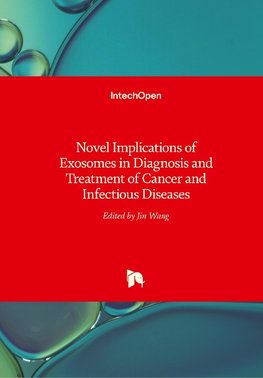 IntechOpen

Novel Implications of Exosomes in Diagnosis and Treatment of Cancer and Infectious Diseases

Edited by Jin Wang